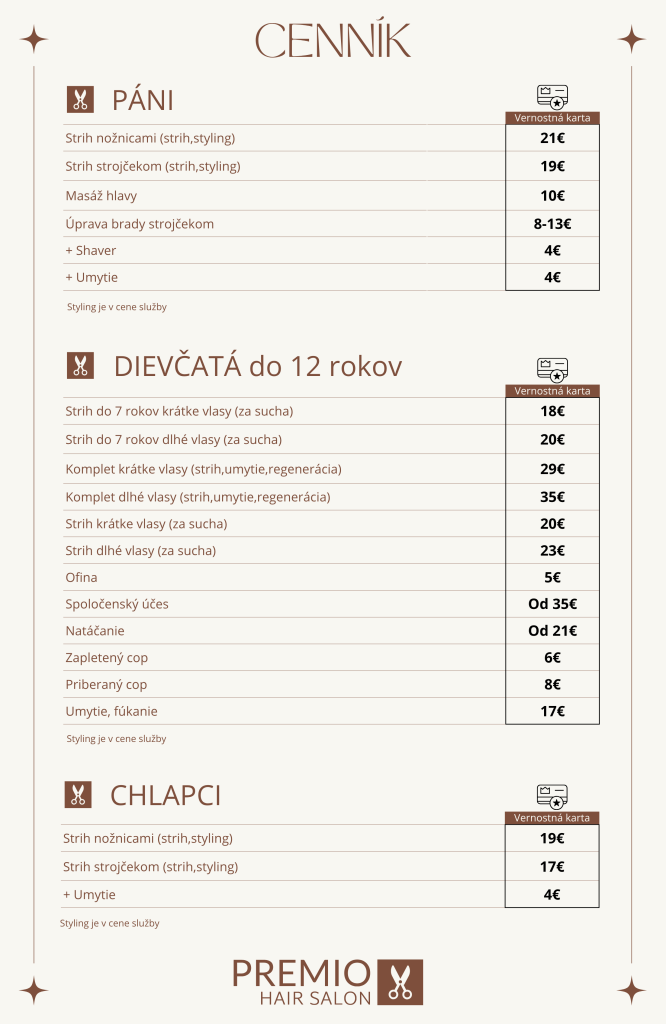 CENNÍK

PÁNI

| | Vernostná karta |
|---|---|
| Strih nožnicami (strih,styling) | 21€ |
| Strih strojčekom (strih,styling) | 19€ |
| Masáž hlavy | 10€ |
| Úprava brady strojčekom | 8-13€ |
| + Shaver | 4€ |
| + Umytie | 4€ |

Styling je v cene služby

DIEVČATÁ do 12 rokov

| | Vernostná karta |
|---|---|
| Strih do 7 rokov krátke vlasy (za sucha) | 18€ |
| Strih do 7 rokov dlhé vlasy (za sucha) | 20€ |
| Komplet krátke vlasy (strih,umytie,regenerácia) | 29€ |
| Komplet dlhé vlasy (strih,umytie,regenerácia) | 35€ |
| Strih krátke vlasy (za sucha) | 20€ |
| Strih dlhé vlasy (za sucha) | 23€ |
| Ofina | 5€ |
| Spoločenský účes | Od 35€ |
| Natáčanie | Od 21€ |
| Zapletený cop | 6€ |
| Priberaný cop | 8€ |
| Umytie, fúkanie | 17€ |

Styling je v cene služby

CHLAPCI

| | Vernostná karta |
|---|---|
| Strih nožnicami (strih,styling) | 19€ |
| Strih strojčekom (strih,styling) | 17€ |
| + Umytie | 4€ |

Styling je v cene služby

PREMIO
HAIR SALON